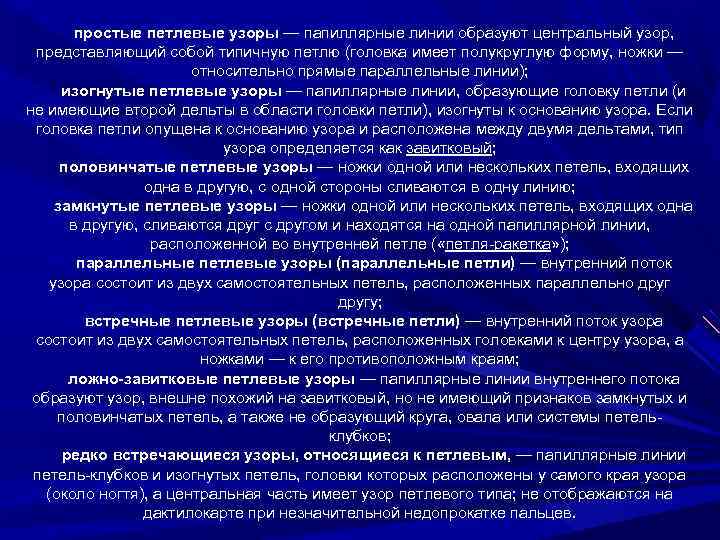 простые петлевые узоры — папиллярные линии образуют центральный узор, представляющий собой типичную петлю (головка имеет полукруглую форму, ножки — относительно прямые параллельные линии);

изогнутые петлевые узоры — папиллярные линии, образующие головку петли (и не имеющие второй дельты в области головки петли), изогнуты к основанию узора. Если головка петли опущена к основанию узора и расположена между двумя дельтами, тип узора определяется как завитковый;

половинчатые петлевые узоры — ножки одной или нескольких петель, входящих одна в другую, с одной стороны сливаются в одну линию;

замкнутые петлевые узоры — ножки одной или нескольких петель, входящих одна в другую, сливаются друг с другом и находятся на одной папиллярной линии, расположенной во внутренней петле («петля-ракетка»);

параллельные петлевые узоры (параллельные петли) — внутренний поток узора состоит из двух самостоятельных петель, расположенных параллельно друг другу;

встречные петлевые узоры (встречные петли) — внутренний поток узора состоит из двух самостоятельных петель, расположенных головками к центру узора, а ножками — к его противоположным краям;

ложно-завитковые петлевые узоры — папиллярные линии внутреннего потока образуют узор, внешне похожий на завитковый, но не имеющий признаков замкнутых и половинчатых петель, а также не образующий круга, овала или системы петель-клубков;

редко встречающиеся узоры, относящиеся к петлевым, — папиллярные линии петель-клубков и изогнутых петель, головки которых расположены у самого края узора (около ногтя), а центральная часть имеет узор петлевого типа; не отображаются на дактилокарте при незначительной недопрокатке пальцев.